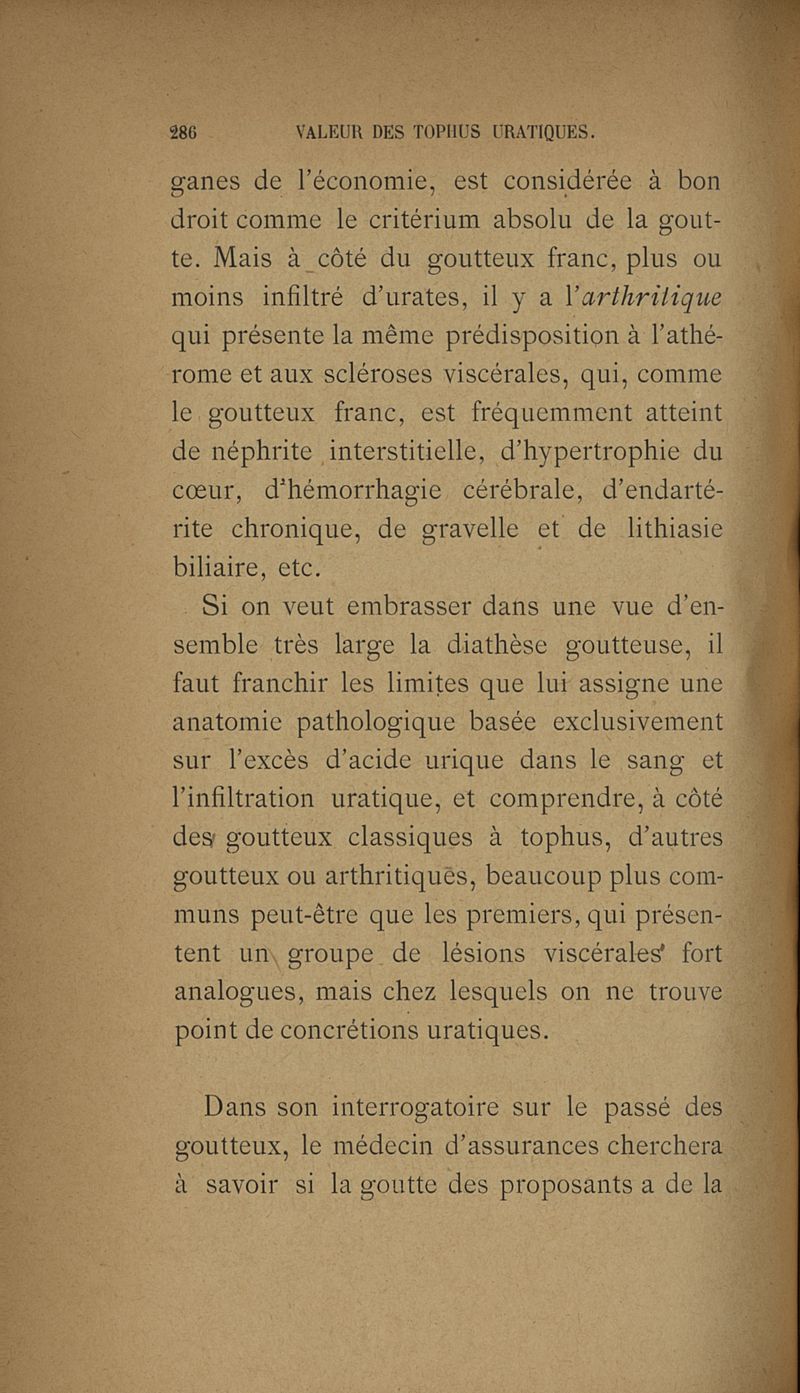 286 VALEUR DES TOPHUS URATIQUES.

ganes de l'économie, est considérée à bon droit comme le critérium absolu de la goutte. Mais à côté du goutteux franc, plus ou moins infiltré d'urates, il y a l'arthritique qui présente la même prédisposition à l'athérome et aux scléroses viscérales, qui, comme le goutteux franc, est fréquemment atteint de néphrite interstitielle, d'hypertrophie du cœur, d'hémorrhagie cérébrale, d'endartérite chronique, de gravelle et de lithiasie biliaire, etc.

Si on veut embrasser dans une vue d'ensemble très large la diathèse goutteuse, il faut franchir les limites que lui assigne une anatomie pathologique basée exclusivement sur l'excès d'acide urique dans le sang et l'infiltration uratique, et comprendre, à côté des goutteux classiques à tophus, d'autres goutteux ou arthritiques, beaucoup plus communs peut-être que les premiers, qui présentent un groupe de lésions viscérales fort analogues, mais chez lesquels on ne trouve point de concrétions uratiques.

Dans son interrogatoire sur le passé des goutteux, le médecin d'assurances cherchera à savoir si la goutte des proposants a de la